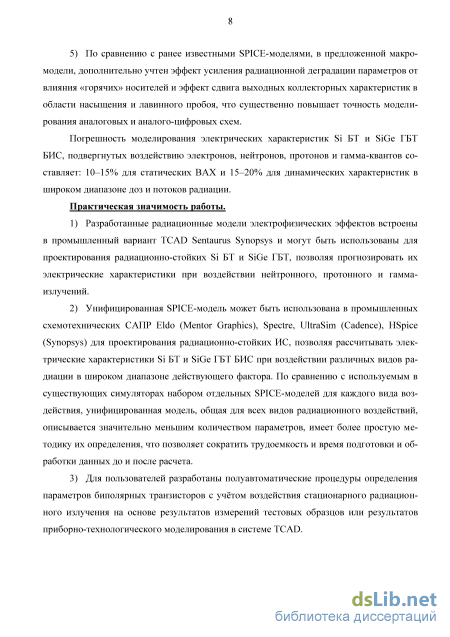 8

5) По сравнению с ранее известными SPICE-моделями, в предложенной макромодели, дополнительно учтен эффект усиления радиационной деградации параметров от влияния «горячих» носителей и эффект сдвига выходных коллекторных характеристик в области насыщения и лавинного пробоя, что существенно повышает точность моделирования аналоговых и аналого-цифровых схем.

Погрешность моделирования электрических характеристик Si БТ и SiGe ГБТ БИС, подвергнутых воздействию электронов, нейтронов, протонов и гамма-квантов составляет: 10–15% для статических ВАХ и 15–20% для динамических характеристик в широком диапазоне доз и потоков радиации.

Практическая значимость работы.

1) Разработанные радиационные модели электрофизических эффектов встроены в промышленный вариант TCAD Sentaurus Synopsys и могут быть использованы для проектирования радиационно-стойких Si БТ и SiGe ГБТ, позволяя прогнозировать их электрические характеристики при воздействии нейтронного, протонного и гамма-излучений.

2) Унифицированная SPICE-модель может быть использована в промышленных схемотехнических САПР Eldo (Mentor Graphics), Spectre, UltraSim (Cadence), HSpice (Synopsys) для проектирования радиационно-стойких ИС, позволяя рассчитывать электрические характеристики Si БТ и SiGe ГБТ БИС при воздействии различных видов радиации в широком диапазоне действующего фактора. По сравнению с используемым в существующих симуляторах набором отдельных SPICE-моделей для каждого вида воздействия, унифицированная модель, общая для всех видов радиационного воздействий, описывается значительно меньшим количеством параметров, имеет более простую методику их определения, что позволяет сократить трудоемкость и время подготовки и обработки данных до и после расчета.

3) Для пользователей разработаны полуавтоматические процедуры определения параметров биполярных транзисторов с учётом воздействия стационарного радиационного излучения на основе результатов измерений тестовых образцов или результатов приборно-технологического моделирования в системе TCAD.

dsLib.net
библиотека диссертаций